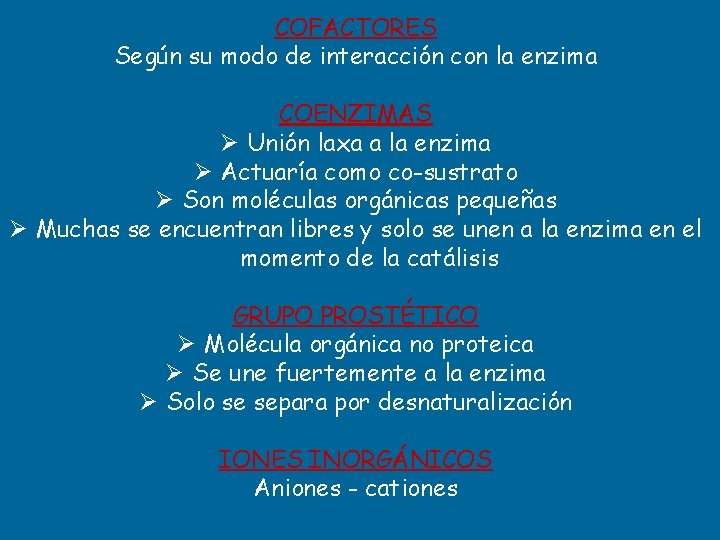 COFACTORES
Según su modo de interacción con la enzima

COENZIMAS
➢ Unión laxa a la enzima
➢ Actuaría como co-sustrato
➢ Son moléculas orgánicas pequeñas
➢ Muchas se encuentran libres y solo se unen a la enzima en el momento de la catálisis

GRUPO PROSTÉTICO
➢ Molécula orgánica no proteica
➢ Se une fuertemente a la enzima
➢ Solo se separa por desnaturalización

IONES INORGÁNICOS
Aniones - cationes